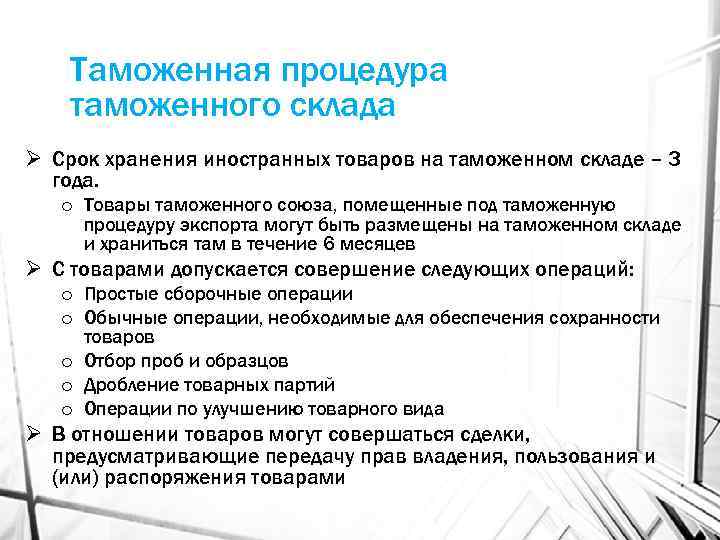 Таможенная процедура таможенного склада

➢ Срок хранения иностранных товаров на таможенном складе – 3 года.
o Товары таможенного союза, помещенные под таможенную процедуру экспорта могут быть размещены на таможенном складе и храниться там в течение 6 месяцев
➢ С товарами допускается совершение следующих операций:
o Простые сборочные операции
o Обычные операции, необходимые для обеспечения сохранности товаров
o Отбор проб и образцов
o Дробление товарных партий
o Операции по улучшению товарного вида
➢ В отношении товаров могут совершаться сделки, предусматривающие передачу прав владения, пользования и (или) распоряжения товарами